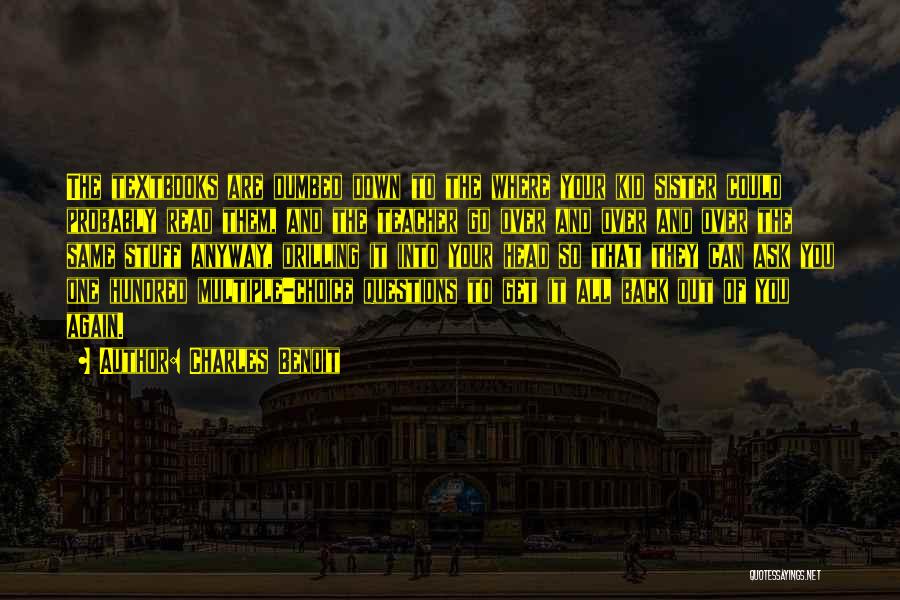 The textbooks are dumbed down to the where your kid sister could probably read them, and the teacher go over and over and over the same stuff anyway, drilling it into your head so that they can ask you one hundred multiple-choice questions to get it all back out of you again.

• Author: Charles Benoit

QUOTESSAYINGS.NET